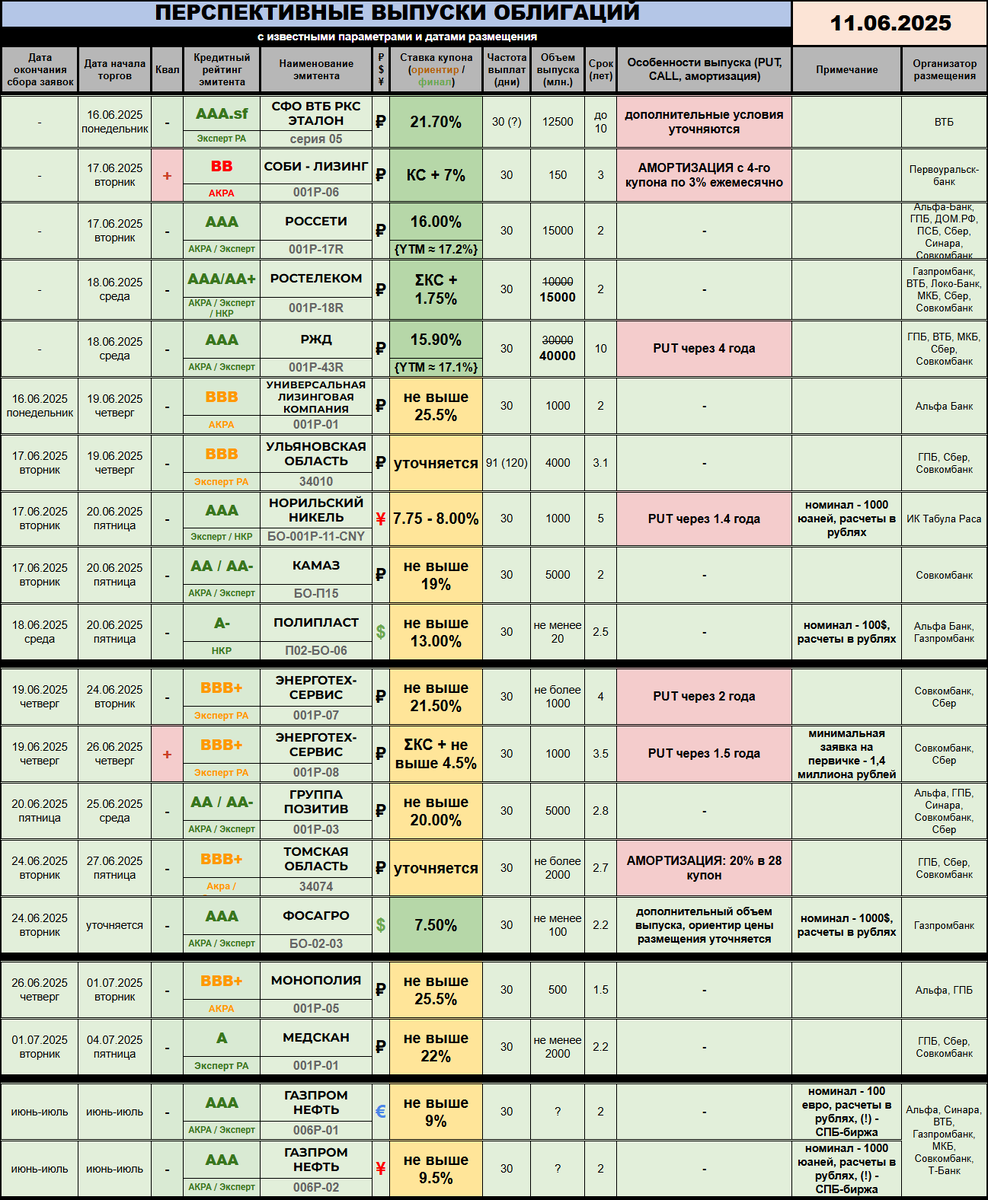 ПЕРСПЕКТИВНЫЕ ВЫПУСКИ ОБЛИГАЦИЙ
с известными параметрами и датами размещения

11.06.2025

| Дата окончания сбора заявок | Дата начала торгов | Квал | Кредитный рейтинг эмитента | Наименование эмитента | ₽ $ ¥ | Ставка купона (ориентир / финал) | Частота выплат (дни) | Объем выпуска (млн.) | Срок (лет) | Особенности выпуска (PUT, CALL, амортизация) | Примечание | Организатор размещения |
|---|---|---|---|---|---|---|---|---|---|---|---|---|
| - | 16.06.2025 понедельник | - | AAA.sf Эксперт РА | СФО ВТБ РКС ЭТАЛОН серия 05 | ₽ | 21.70% | 30 (?) | 12500 | до 10 | дополнительные условия уточняются | | ВТБ |
| - | 17.06.2025 вторник | + | BB АКРА | СОБИ - ЛИЗИНГ 001Р-06 | ₽ | КС + 7% | 30 | 150 | 3 | АМОРТИЗАЦИЯ с 4-го купона по 3% ежемесячно | | Первоуральск-банк |
| - | 17.06.2025 вторник | - | AAA АКРА / Эксперт | РОССЕТИ 001Р-17R | ₽ | 16.00% {YTM ≈ 17.2%} | 30 | 15000 | 2 | - | | Альфа-Банк, ГПБ, ДОМ.РФ, ПСБ, Сбер, Синара, Совкомбанк |
| - | 18.06.2025 среда | - | AAA/AA+ АКРА / Эксперт / НКР | РОСТЕЛЕКОМ 001Р-18R | ₽ | ΣКС + 1.75% | 30 | 10000 15000 | 2 | - | | Газпромбанк, ВТБ, Локо-Банк, МКБ, Сбер, Совкомбанк |
| - | 18.06.2025 среда | - | AAA АКРА / Эксперт | РЖД 001Р-43R | ₽ | 15.90% {YTM ≈ 17.1%} | 30 | 30000 40000 | 10 | PUT через 4 года | | ГПБ, ВТБ, МКБ, Сбер, Совкомбанк |
| 16.06.2025 понедельник | 19.06.2025 четверг | - | BBB АКРА | УНИВЕРСАЛЬНАЯ ЛИЗИНГОВАЯ КОМПАНИЯ 001Р-01 | ₽ | не выше 25.5% | 30 | 1000 | 2 | - | | Альфа Банк |
| 17.06.2025 вторник | 19.06.2025 четверг | - | BBB Эксперт РА | УЛЬЯНОВСКАЯ ОБЛАСТЬ 34010 | ₽ | уточняется | 91 (120) | 4000 | 3.1 | - | | ГПБ, Сбер, Совкомбанк |
| 17.06.2025 вторник | 20.06.2025 пятница | - | AAA Эксперт / НКР | НОРИЛЬСКИЙ НИКЕЛЬ БО-001Р-11-CNY | ¥ | 7.75 - 8.00% | 30 | 1000 | 5 | PUT через 1.4 года | номинал - 1000 юаней, расчеты в рублях | ИК Табула Раса |
| 17.06.2025 вторник | 20.06.2025 пятница | - | AA / AA- АКРА / Эксперт | КАМАЗ БО-П15 | ₽ | не выше 19% | 30 | 5000 | 2 | - | | Совкомбанк |
| 18.06.2025 среда | 20.06.2025 пятница | - | A- НКР | ПОЛИПЛАСТ П02-БО-06 | $ | не выше 13.00% | 30 | не менее 20 | 2.5 | - | номинал - 100$, расчеты в рублях | Альфа Банк, Газпромбанк |
| 19.06.2025 четверг | 24.06.2025 вторник | - | BBB+ Эксперт РА | ЭНЕРГОТЕХ-СЕРВИС 001Р-07 | ₽ | не выше 21.50% | 30 | не более 1000 | 4 | PUT через 2 года | | Совкомбанк, Сбер |
| 19.06.2025 четверг | 26.06.2025 четверг | + | BBB+ Эксперт РА | ЭНЕРГОТЕХ-СЕРВИС 001Р-08 | ₽ | ΣКС + не выше 4.5% | 30 | 1000 | 3.5 | PUT через 1.5 года | минимальная заявка на первичке - 1,4 миллиона рублей | Совкомбанк, Сбер |
| 20.06.2025 пятница | 25.06.2025 среда | - | AA / AA- АКРА / Эксперт | ГРУППА ПОЗИТИВ 001Р-03 | ₽ | не выше 20.00% | 30 | 5000 | 2.8 | - | | Альфа, ГПБ, Синара, Совкомбанк, Сбер |
| 24.06.2025 вторник | 27.06.2025 пятница | - | BBB+ Акра / | ТОМСКАЯ ОБЛАСТЬ 34074 | ₽ | уточняется | 30 | не более 2000 | 2.7 | АМОРТИЗАЦИЯ: 20% в 28 купон | | ГПБ, Сбер, Совкомбанк |
| 24.06.2025 вторник | уточняется | - | AAA АКРА / Эксперт | ФОСАГРО БО-02-03 | $ | 7.50% | 30 | не менее 100 | 2.2 | дополнительный объем выпуска, ориентир цены размещения уточняется | номинал - 1000$, расчеты в рублях | Газпромбанк |
| 26.06.2025 четверг | 01.07.2025 вторник | - | BBB+ АКРА | МОНОПОЛИЯ 001Р-05 | ₽ | не выше 25.5% | 30 | 500 | 1.5 | - | | Альфа, ГПБ |
| 01.07.2025 вторник | 04.07.2025 пятница | - | A Эксперт РА | МЕДСКАН 001Р-01 | ₽ | не выше 22% | 30 | не менее 2000 | 2.2 | - | | ГПБ, Сбер, Совкомбанк |
| июнь-июль | июнь-июль | - | AAA АКРА / Эксперт | ГАЗПРОМ НЕФТЬ 006Р-01 | € | не выше 9% | 30 | ? | 2 | - | номинал - 100 евро, расчеты в рублях, (!) - СПБ-биржа | Альфа, Синара, ВТБ, Газпромбанк, МКБ, Совкомбанк, Т-Банк |
| июнь-июль | июнь-июль | - | AAA АКРА / Эксперт | ГАЗПРОМ НЕФТЬ 006Р-02 | ¥ | не выше 9.5% | 30 | ? | 2 | - | номинал - 1000 юаней, расчеты в рублях, (!) - СПБ-биржа | |